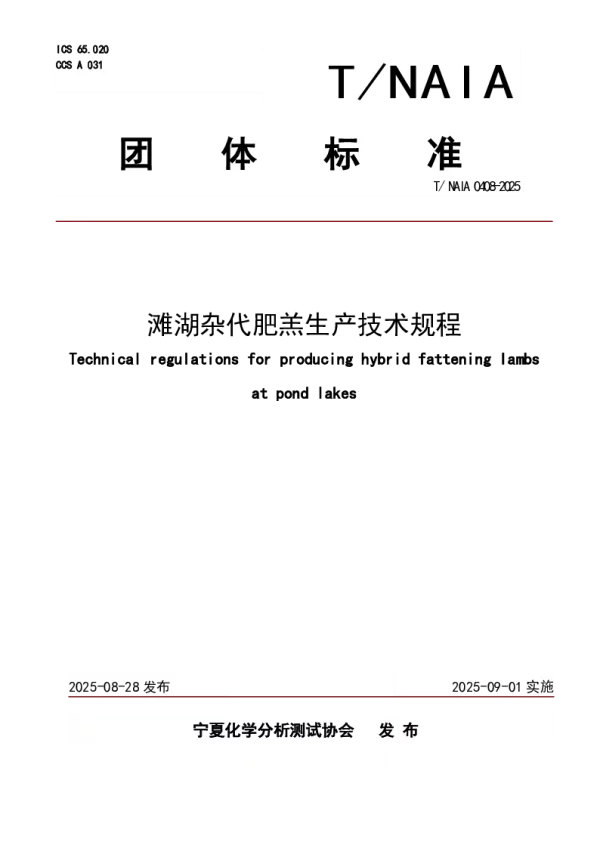 ICS 65.020
CCS A 031

T/NAIA

团 体 标 准

T/NAIA 0408-2025

滩湖杂代肥羔生产技术规程

Technical regulations for producing hybrid fattening lambs at pond lakes

2025-08-28 发布

2025-09-01 实施

宁夏化学分析测试协会 发 布